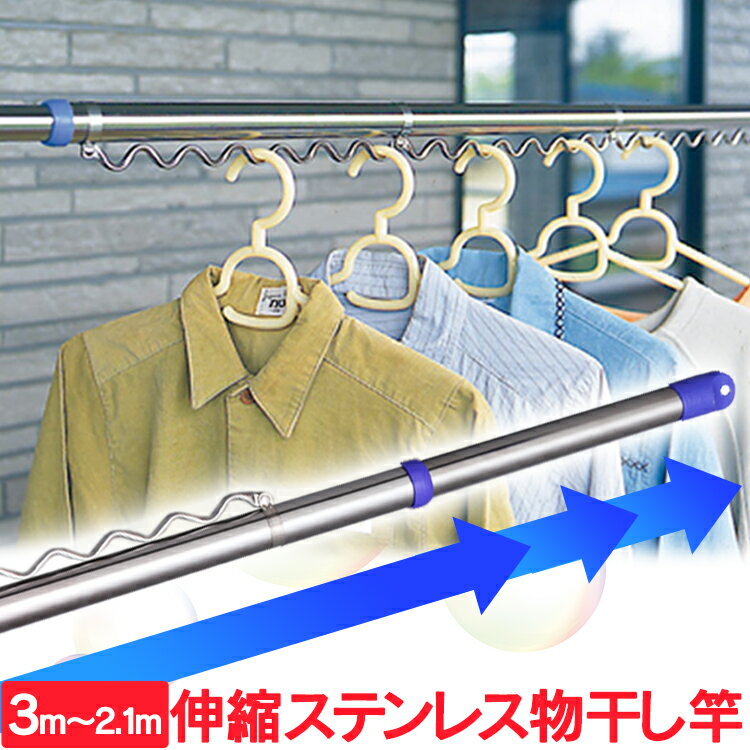 3m~2.1m 伸縮ステンレス物干し竿